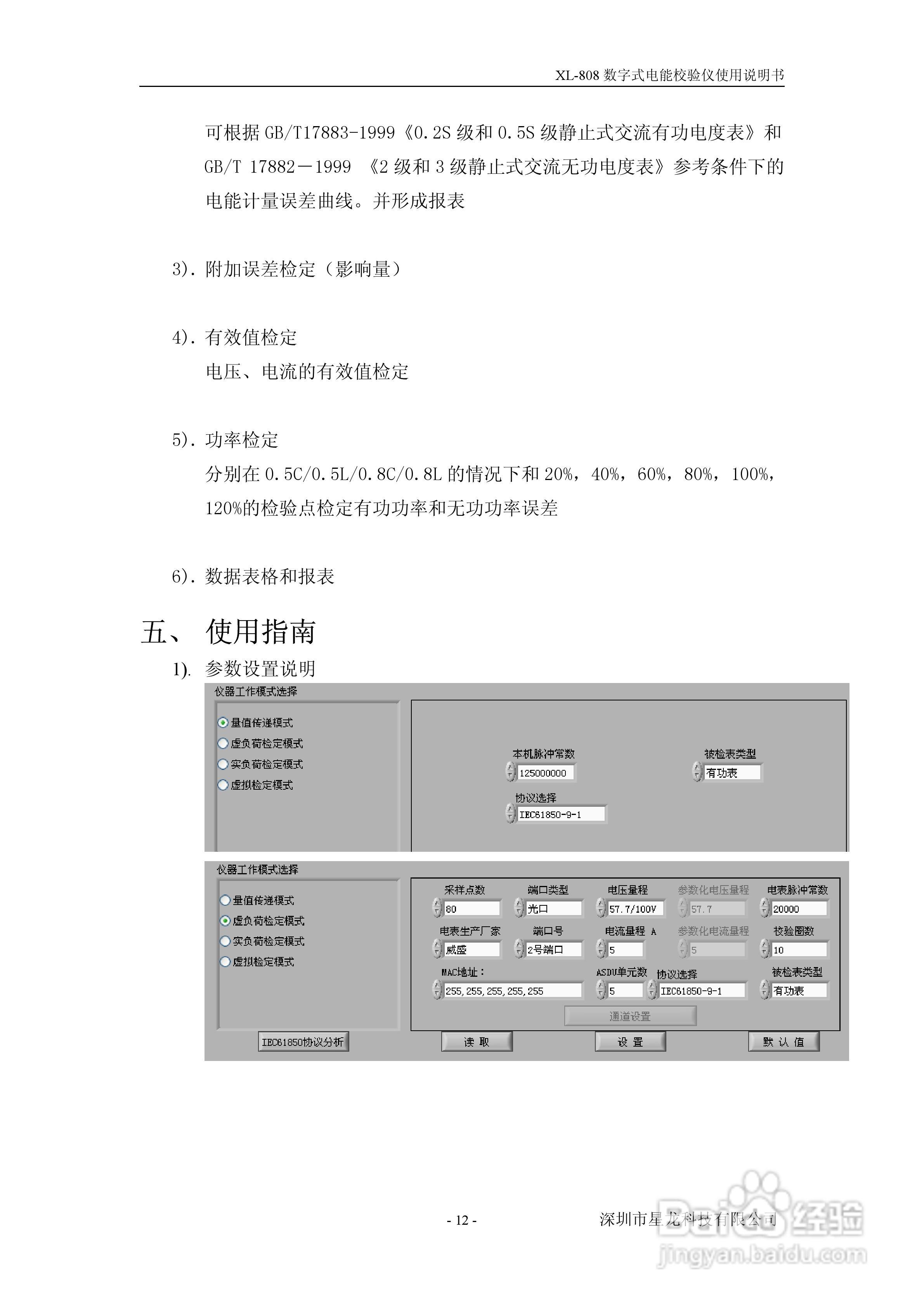 XL-808 数字式电能校验仪使用说明书

可根据 GB/T17883-1999《0.2S 级和 0.5S 级静止式交流有功电度表》和 GB/T 17882－1999 《2 级和 3 级静止式交流无功电度表》参考条件下的电能计量误差曲线。并形成报表

3). 附加误差检定（影响量）

4). 有效值检定
电压、电流的有效值检定

5). 功率检定
分别在 0.5C/0.5L/0.8C/0.8L 的情况下和 20%，40%，60%，80%，100%，120%的检验点检定有功功率和无功功率误差

6). 数据表格和报表

五、 使用指南

1). 参数设置说明

仪器工作模式选择
量值传递模式
虚负荷检定模式
实负荷检定模式
虚拟检定模式
本机脉冲常数
125000000
被检表类型
有功表
协议选择
IEC61850-9-1

仪器工作模式选择
量值传递模式
虚负荷检定模式
实负荷检定模式
虚拟检定模式
采样点数
80
端口类型
光口
电压量程
57.7/100V
参数化电压量程
57.7
电表脉冲常数
20000
电表生产厂家
威盛
端口号
2号端口
电流量程 A
5
参数化电流量程
5
校验圈数
10
MAC地址：
255,255,255,255,255
ASDU单元数
5
协议选择
IEC61850-9-1
被检表类型
有功表
通道设置
IEC61850协议分析
读 取
设 置
默 认 值

- 12 -
深圳市星龙科技有限公司

Baidu 经验
jingyan.baidu.com